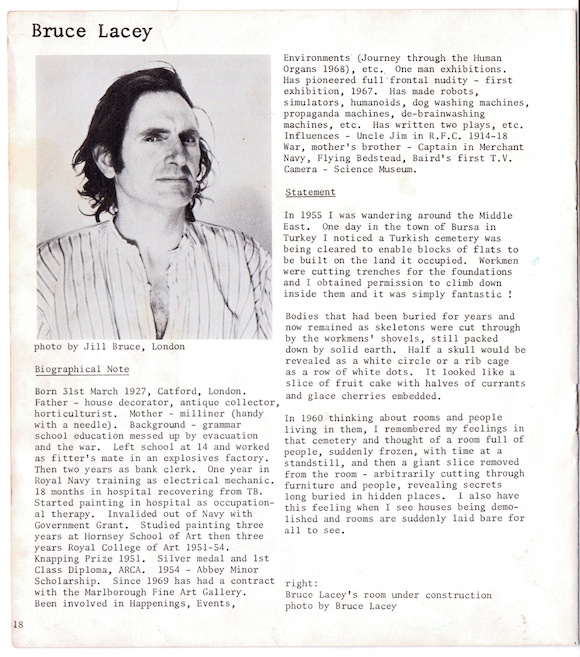 Bruce Lacey

photo by Jill Bruce, London

Biographical Note

Born 31st March 1927, Catford, London. Father - house decorator, antique collector, horticulturist. Mother - milliner (handy with a needle). Background - grammar school education messed up by evacuation and the war. Left school at 14 and worked as fitter's mate in an explosives factory. Then two years as bank clerk. One year in Royal Navy training as electrical mechanic. 18 months in hospital recovering from TB. Started painting in hospital as occupational therapy. Invalided out of Navy with Government Grant. Studied painting three years at Hornsey School of Art then three years Royal College of Art 1951-54. Knapping Prize 1951. Silver medal and 1st Class Diploma, ARCA. 1954 - Abbey Minor Scholarship. Since 1969 has had a contract with the Marlborough Fine Art Gallery. Been involved in Happenings, Events, Environments (Journey through the Human Organs 1968), etc. One man exhibitions. Has pioneered full frontal nudity - first exhibition, 1967. Has made robots, simulators, humanoids, dog washing machines, propaganda machines, de-brainwashing machines, etc. Has written two plays, etc. Influences - Uncle Jim in R.F.C. 1914-18 War, mother's brother - Captain in Merchant Navy, Flying Bedstead, Baird's first T.V. Camera - Science Museum.

Statement

In 1955 I was wandering around the Middle East. One day in the town of Bursa in Turkey I noticed a Turkish cemetery was being cleared to enable blocks of flats to be built on the land it occupied. Workmen were cutting trenches for the foundations and I obtained permission to climb down inside them and it was simply fantastic !

Bodies that had been buried for years and now remained as skeletons were cut through by the workmens' shovels, still packed down by solid earth. Half a skull would be revealed as a white circle or a rib cage as a row of white dots. It looked like a slice of fruit cake with halves of currants and glace cherries embedded.

In 1960 thinking about rooms and people living in them, I remembered my feelings in that cemetery and thought of a room full of people, suddenly frozen, with time at a standstill, and then a giant slice removed from the room - arbitrarily cutting through furniture and people, revealing secrets long buried in hidden places. I also have this feeling when I see houses being demolished and rooms are suddenly laid bare for all to see.

right:
Bruce Lacey's room under construction
photo by Bruce Lacey

18